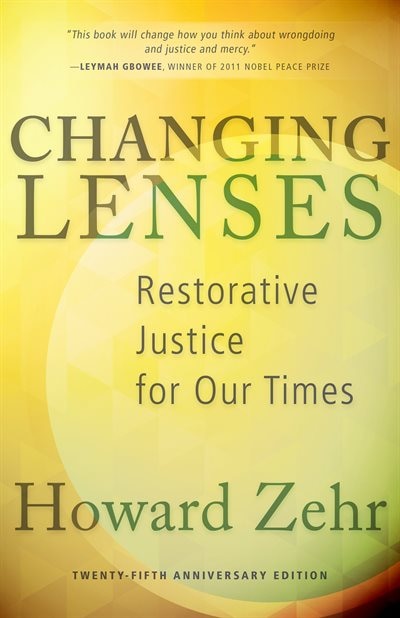 "This book will change how you think about wrongdoing and justice and mercy."
—LEYMAH GBOWEE, WINNER OF 2011 NOBEL PEACE PRIZE

CHANGING LENSES

Restorative Justice for Our Times

Howard Zehr

TWENTY-FIFTH ANNIVERSARY EDITION